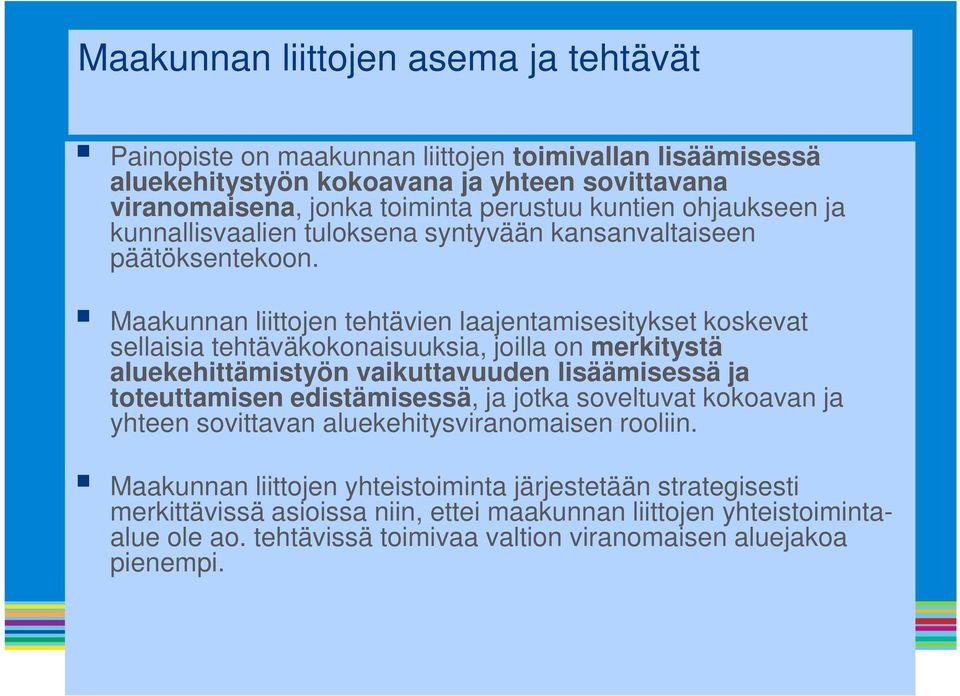 Maakunnan liittojen asema ja tehtävät

Painopiste on maakunnan liittojen toimivallan lisäämisessä aluekehitystyön kokoavana ja yhteen sovittavana viranomaisena, jonka toiminta perustuu kuntien ohjaukseen ja kunnallisvaalien tuloksena syntyvään kansanvaltaiseen päätöksentekoon.

Maakunnan liittojen tehtävien laajentamisesitykset koskevat sellaisia tehtäväkokonaisuuksia, joilla on merkitystä aluekehittämistyön vaikuttavuuden lisäämisessä ja toteuttamisen edistämisessä, ja jotka soveltuvat kokoavan ja yhteen sovittavan aluekehitysviranomaisen rooliin.

Maakunnan liittojen yhteistoiminta järjestetään strategisesti merkittävissä asioissa niin, ettei maakunnan liittojen yhteistoiminta-alue ole ao. tehtävissä toimivaa valtion viranomaisen aluejakoa pienempi.